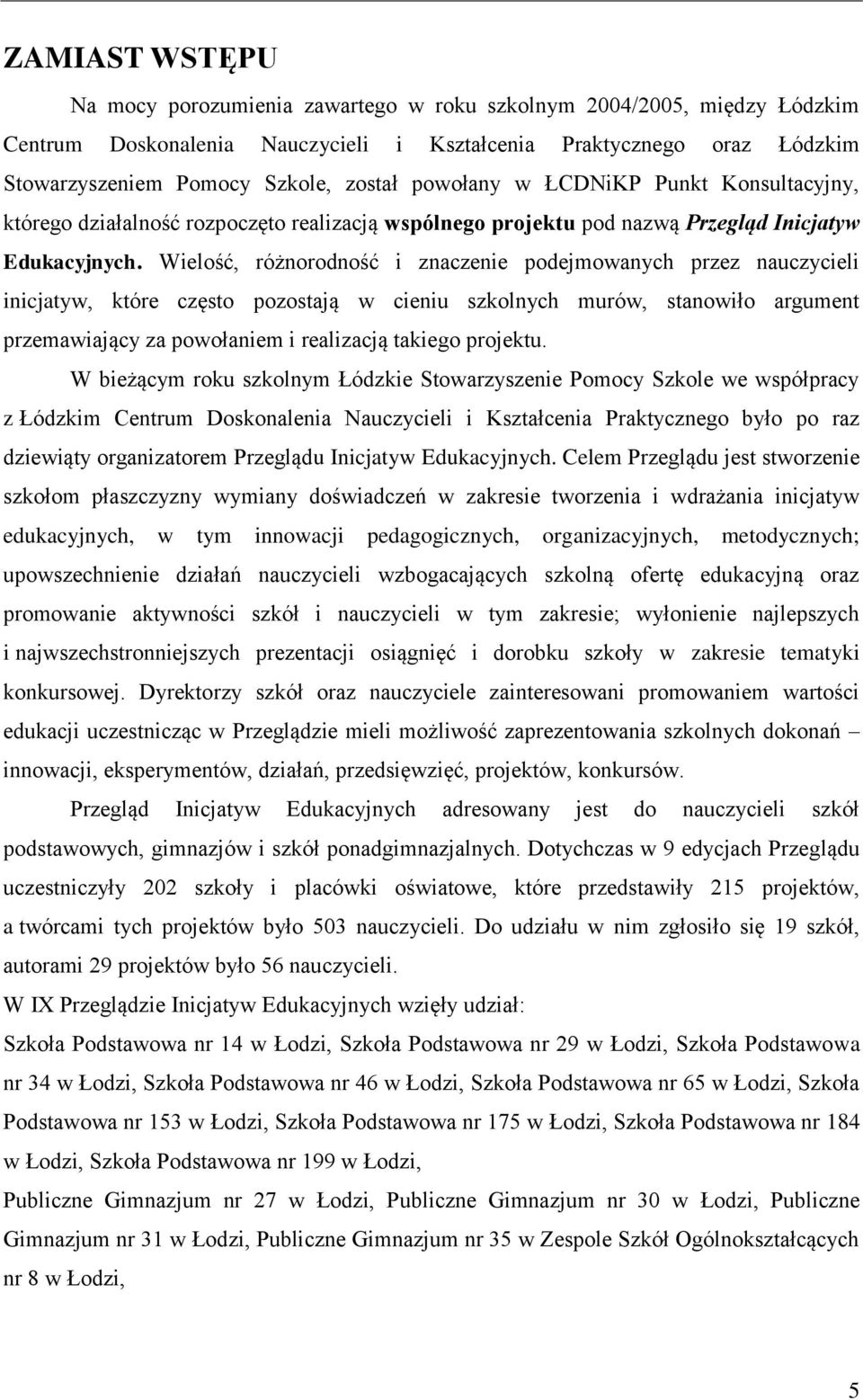 ZAMIAST WSTĘPU

Na mocy porozumienia zawartego w roku szkolnym 2004/2005, między Łódzkim Centrum Doskonalenia Nauczycieli i Kształcenia Praktycznego oraz Łódzkim Stowarzyszeniem Pomocy Szkole, został powołany w ŁCDNiKP Punkt Konsultacyjny, którego działalność rozpoczęto realizacją wspólnego projektu pod nazwą Przegląd Inicjatyw Edukacyjnych. Wielość, różnorodność i znaczenie podejmowanych przez nauczycieli inicjatyw, które często pozostają w cieniu szkolnych murów, stanowiło argument przemawiający za powołaniem i realizacją takiego projektu.

W bieżącym roku szkolnym Łódzkie Stowarzyszenie Pomocy Szkole we współpracy z Łódzkim Centrum Doskonalenia Nauczycieli i Kształcenia Praktycznego było po raz dziewiąty organizatorem Przeglądu Inicjatyw Edukacyjnych. Celem Przeglądu jest stworzenie szkołom płaszczyzny wymiany doświadczeń w zakresie tworzenia i wdrażania inicjatyw edukacyjnych, w tym innowacji pedagogicznych, organizacyjnych, metodycznych; upowszechnienie działań nauczycieli wzbogacających szkolną ofertę edukacyjną oraz promowanie aktywności szkół i nauczycieli w tym zakresie; wyłonienie najlepszych i najwszechstronniejszych prezentacji osiągnięć i dorobku szkoły w zakresie tematyki konkursowej. Dyrektorzy szkół oraz nauczyciele zainteresowani promowaniem wartości edukacji uczestnicząc w Przeglądzie mieli możliwość zaprezentowania szkolnych dokonań – innowacji, eksperymentów, działań, przedsięwzięć, projektów, konkursów.

Przegląd Inicjatyw Edukacyjnych adresowany jest do nauczycieli szkół podstawowych, gimnazjów i szkół ponadgimnazjalnych. Dotychczas w 9 edycjach Przeglądu uczestniczyły 202 szkoły i placówki oświatowe, które przedstawiły 215 projektów, a twórcami tych projektów było 503 nauczycieli. Do udziału w nim zgłosiło się 19 szkół, autorami 29 projektów było 56 nauczycieli.

W IX Przeglądzie Inicjatyw Edukacyjnych wzięły udział:

Szkoła Podstawowa nr 14 w Łodzi, Szkoła Podstawowa nr 29 w Łodzi, Szkoła Podstawowa nr 34 w Łodzi, Szkoła Podstawowa nr 46 w Łodzi, Szkoła Podstawowa nr 65 w Łodzi, Szkoła Podstawowa nr 153 w Łodzi, Szkoła Podstawowa nr 175 w Łodzi, Szkoła Podstawowa nr 184 w Łodzi, Szkoła Podstawowa nr 199 w Łodzi,

Publiczne Gimnazjum nr 27 w Łodzi, Publiczne Gimnazjum nr 30 w Łodzi, Publiczne Gimnazjum nr 31 w Łodzi, Publiczne Gimnazjum nr 35 w Zespole Szkół Ogólnokształcących nr 8 w Łodzi,

5